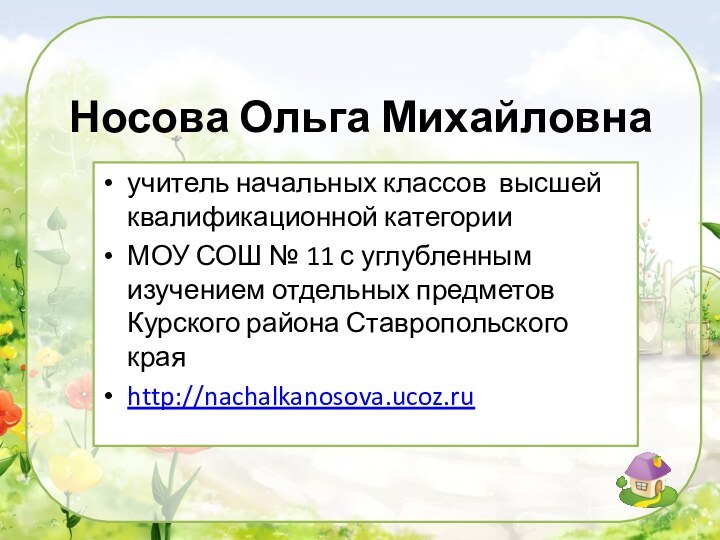 Носова Ольга Михайловна

• учитель начальных классов высшей квалификационной категории
• МОУ СОШ № 11 с углубленным изучением отдельных предметов Курского района Ставропольского края
• http://nachalkanosova.ucoz.ru